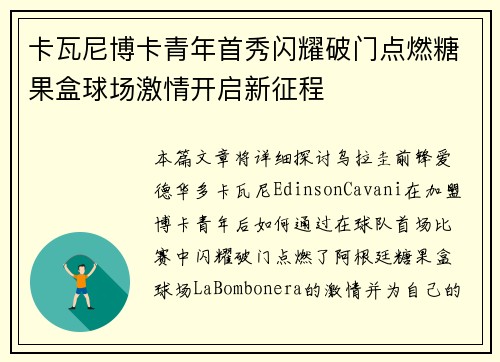 卡瓦尼博卡青年首秀闪耀破门点燃糖果盒球场激情开启新征程

本篇文章将详细探讨乌拉圭前锋爱德华多卡瓦尼EdinsonCavani在加盟博卡青年后如何通过在球队首场比赛中闪耀破门点燃了阿根廷糖果盒球场LaBombonera的激情并为自己的